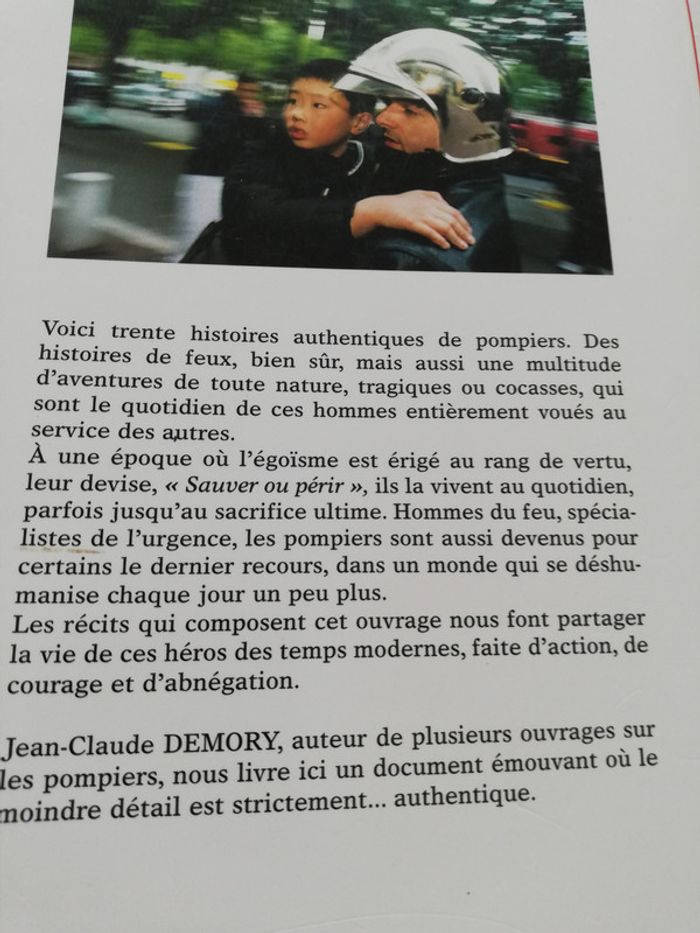 Voici trente histoires authentiques de pompiers. Des histoires de feux, bien sûr, mais aussi une multitude d'aventures de toute nature, tragiques ou cocasses, qui sont le quotidien de ces hommes entièrement voués au service des autres.
À une époque où l'égoïsme est érigé au rang de vertu, leur devise, « Sauver ou périr », ils la vivent au quotidien, parfois jusqu'au sacrifice ultime. Hommes du feu, spécialistes de l'urgence, les pompiers sont aussi devenus pour certains le dernier recours, dans un monde qui se déshumanise chaque jour un peu plus.
Les récits qui composent cet ouvrage nous font partager la vie de ces héros des temps modernes, faite d'action, de courage et d'abnégation.

Jean-Claude DEMORY, auteur de plusieurs ouvrages sur les pompiers, nous livre ici un document émouvant où le moindre détail est strictement... authentique.